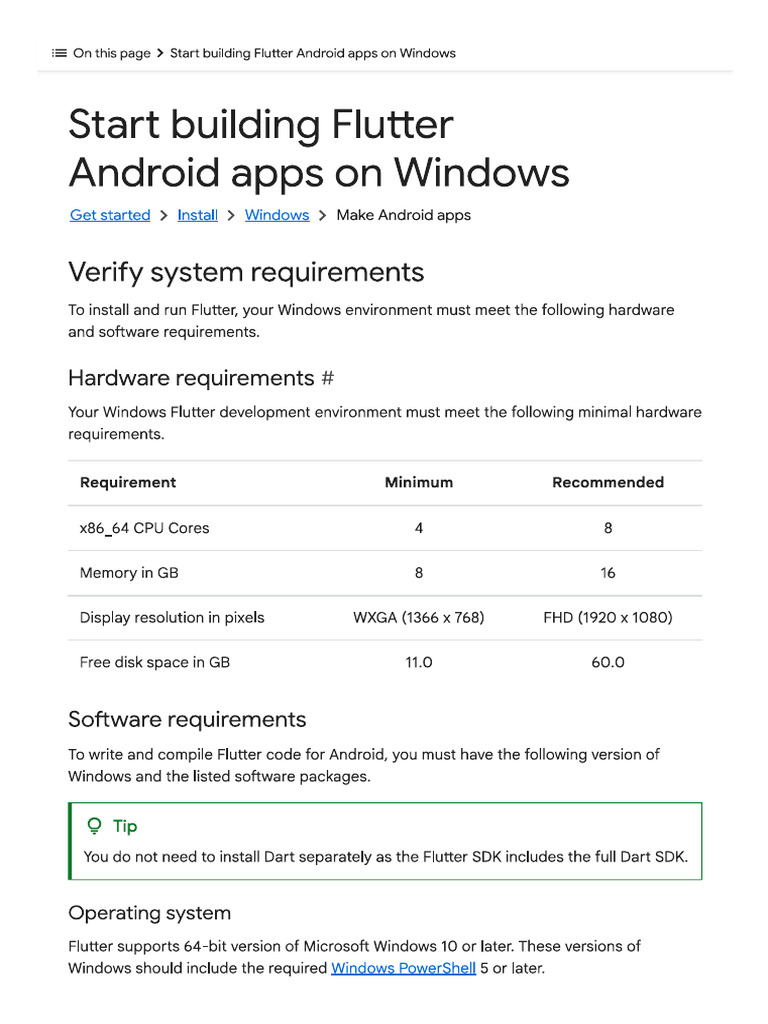 On this page > Start building Flutter Android apps on Windows

Start building Flutter Android apps on Windows

Get started > Install > Windows > Make Android apps

Verify system requirements

To install and run Flutter, your Windows environment must meet the following hardware and software requirements.

Hardware requirements #

Your Windows Flutter development environment must meet the following minimal hardware requirements.

| Requirement | Minimum | Recommended |
|---|---|---|
| x86_64 CPU Cores | 4 | 8 |
| Memory in GB | 8 | 16 |
| Display resolution in pixels | WXGA (1366 x 768) | FHD (1920 x 1080) |
| Free disk space in GB | 11.0 | 60.0 |

Software requirements

To write and compile Flutter code for Android, you must have the following version of Windows and the listed software packages.

Tip
You do not need to install Dart separately as the Flutter SDK includes the full Dart SDK.

Operating system

Flutter supports 64-bit version of Microsoft Windows 10 or later. These versions of Windows should include the required Windows PowerShell 5 or later.